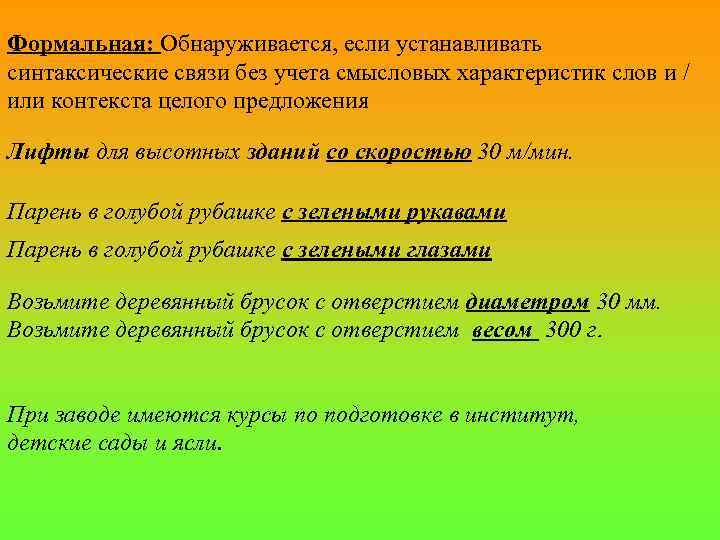 Формальная: Обнаруживается, если устанавливать синтаксические связи без учета смысловых характеристик слов и / или контекста целого предложения

Лифты для высотных зданий со скоростью 30 м/мин.

Парень в голубой рубашке с зелеными рукавами

Парень в голубой рубашке с зелеными глазами

Возьмите деревянный брусок с отверстием диаметром 30 мм.
Возьмите деревянный брусок с отверстием весом 300 г.

При заводе имеются курсы по подготовке в институт, детские сады и ясли.